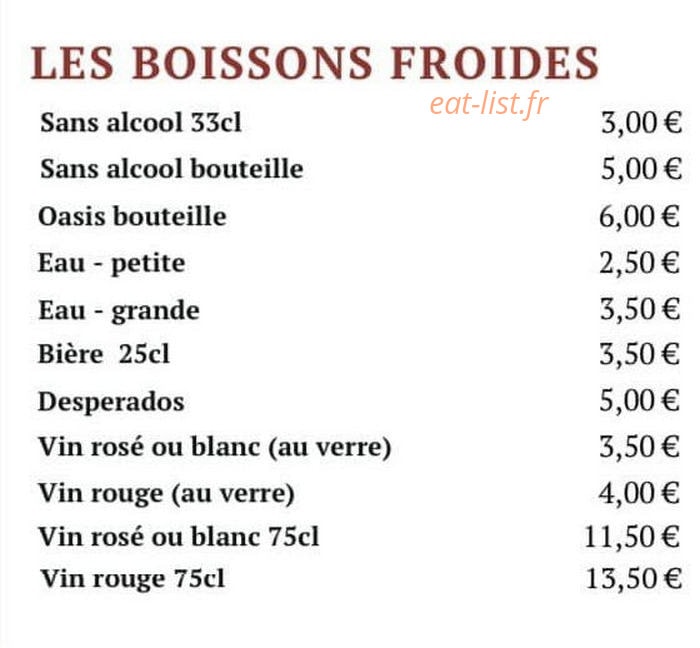 LES BOISSONS FROIDES

eat-list.fr

| | |
|---|---|
| Sans alcool 33cl | 3,00 € |
| Sans alcool bouteille | 5,00 € |
| Oasis bouteille | 6,00 € |
| Eau - petite | 2,50 € |
| Eau - grande | 3,50 € |
| Bière 25cl | 3,50 € |
| Desperados | 5,00 € |
| Vin rosé ou blanc (au verre) | 3,50 € |
| Vin rouge (au verre) | 4,00 € |
| Vin rosé ou blanc 75cl | 11,50 € |
| Vin rouge 75cl | 13,50 € |